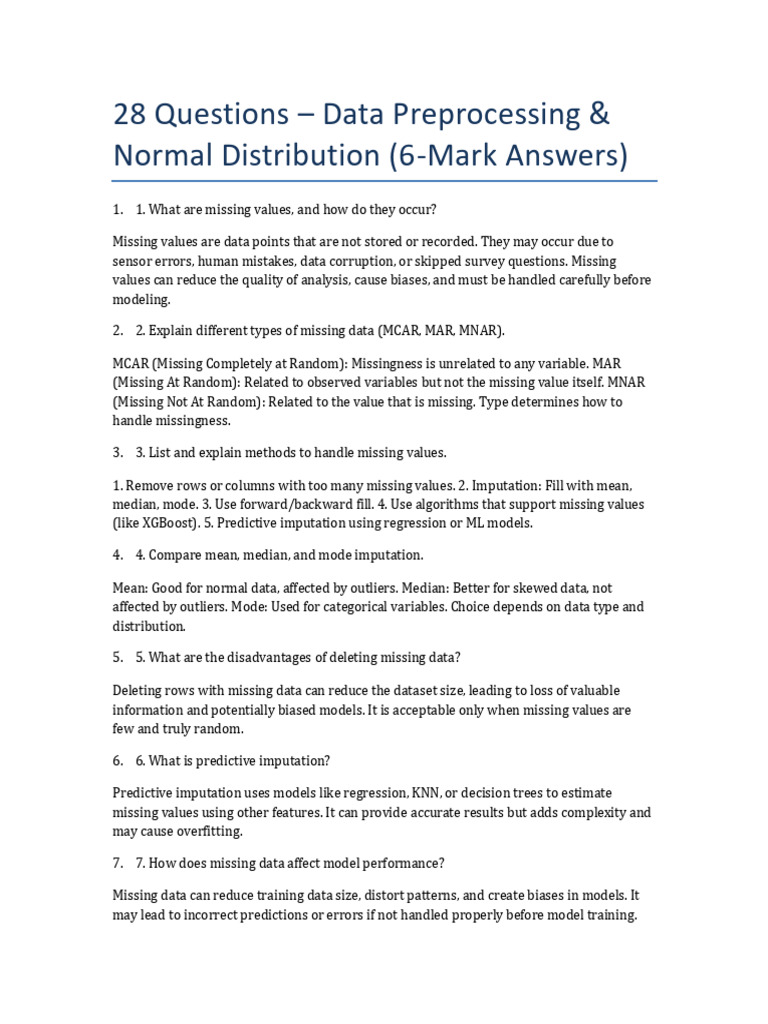 28 Questions – Data Preprocessing & Normal Distribution (6-Mark Answers)

1. 1. What are missing values, and how do they occur?

Missing values are data points that are not stored or recorded. They may occur due to sensor errors, human mistakes, data corruption, or skipped survey questions. Missing values can reduce the quality of analysis, cause biases, and must be handled carefully before modeling.

2. 2. Explain different types of missing data (MCAR, MAR, MNAR).

MCAR (Missing Completely at Random): Missingness is unrelated to any variable. MAR (Missing At Random): Related to observed variables but not the missing value itself. MNAR (Missing Not At Random): Related to the value that is missing. Type determines how to handle missingness.

3. 3. List and explain methods to handle missing values.

1. Remove rows or columns with too many missing values. 2. Imputation: Fill with mean, median, mode. 3. Use forward/backward fill. 4. Use algorithms that support missing values (like XGBoost). 5. Predictive imputation using regression or ML models.

4. 4. Compare mean, median, and mode imputation.

Mean: Good for normal data, affected by outliers. Median: Better for skewed data, not affected by outliers. Mode: Used for categorical variables. Choice depends on data type and distribution.

5. 5. What are the disadvantages of deleting missing data?

Deleting rows with missing data can reduce the dataset size, leading to loss of valuable information and potentially biased models. It is acceptable only when missing values are few and truly random.

6. 6. What is predictive imputation?

Predictive imputation uses models like regression, KNN, or decision trees to estimate missing values using other features. It can provide accurate results but adds complexity and may cause overfitting.

7. 7. How does missing data affect model performance?

Missing data can reduce training data size, distort patterns, and create biases in models. It may lead to incorrect predictions or errors if not handled properly before model training.